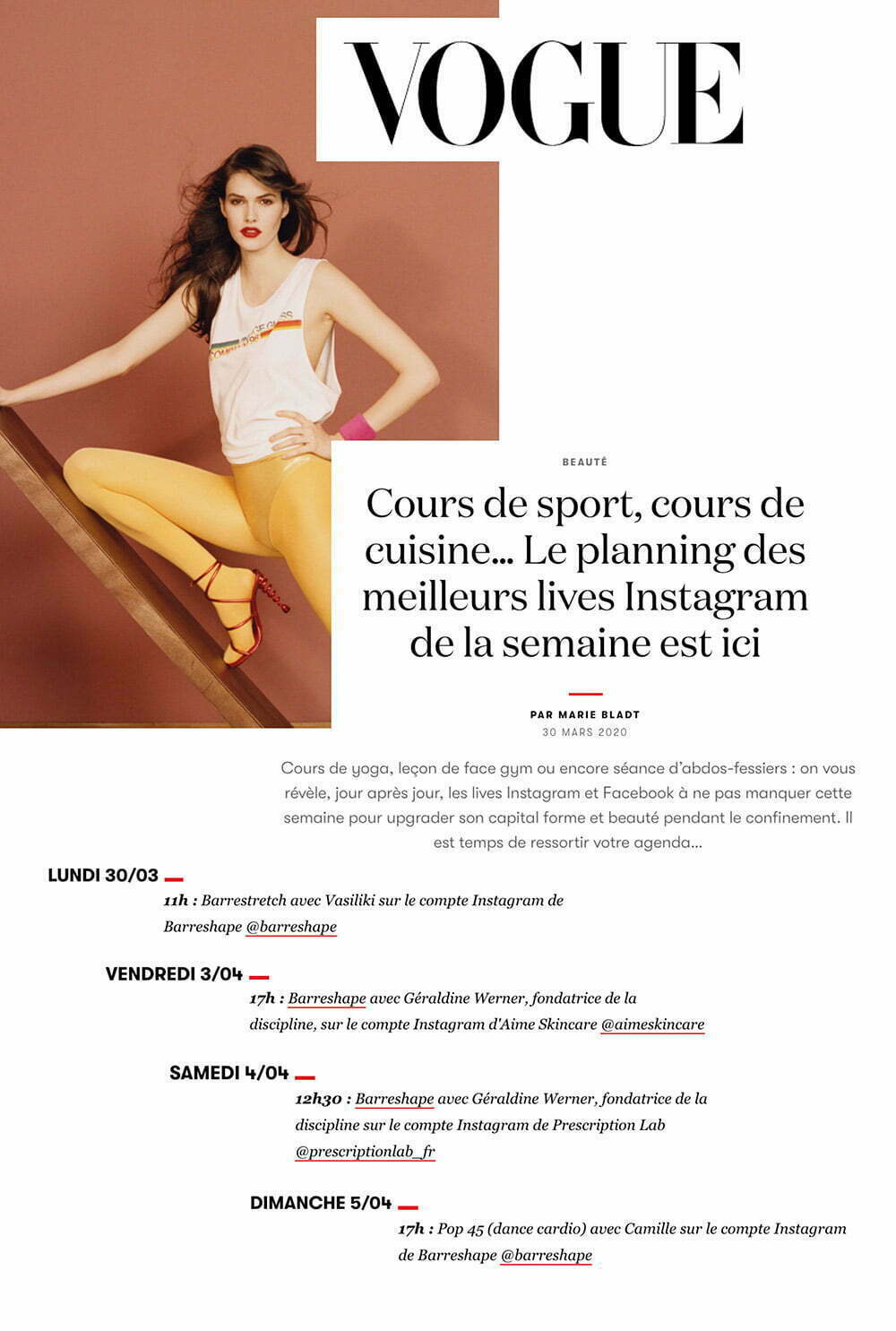 VOGUE

BEAUTÉ

Cours de sport, cours de cuisine… Le planning des meilleurs lives Instagram de la semaine est ici

PAR MARIE BLADT
30 MARS 2020

Cours de yoga, leçon de face gym ou encore séance d'abdos-fessiers : on vous révèle, jour après jour, les lives Instagram et Facebook à ne pas manquer cette semaine pour upgrader son capital forme et beauté pendant le confinement. Il est temps de ressortir votre agenda…

LUNDI 30/03

11h : Barrestretch avec Vasiliki sur le compte Instagram de Barreshape @barreshape

VENDREDI 3/04

17h : Barreshape avec Géraldine Werner, fondatrice de la discipline, sur le compte Instagram d'Aime Skincare @aimeskincare

SAMEDI 4/04

12h30 : Barreshape avec Géraldine Werner, fondatrice de la discipline sur le compte Instagram de Prescription Lab @prescriptionlab_fr

DIMANCHE 5/04

17h : Pop 45 (dance cardio) avec Camille sur le compte Instagram de Barreshape @barreshape